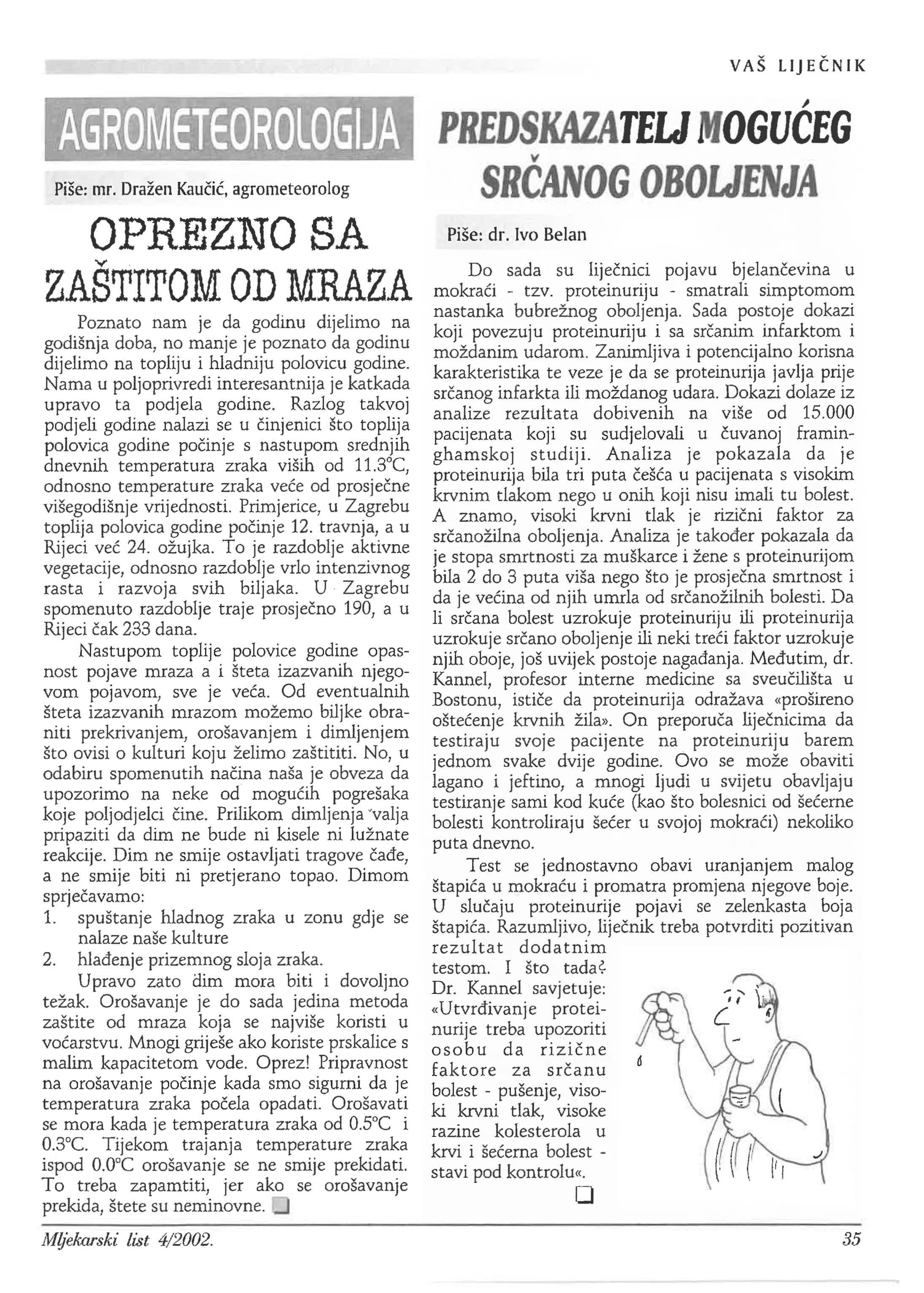 VAŠ LIJEČNIK

AGROMETEOROLOGIJA

Piše: mr. Dražen Kaučić, agrometeorolog

OPREZNO SA ZAŠTITOM OD MRAZA

Poznato nam je da godinu dijelimo na godišnja doba, no manje je poznato da godinu dijelimo na topliju i hladniju polovicu godine. Nama u poljoprivredi interesantnija je katkada upravo ta podjela godine. Razlog takvoj podjeli godine nalazi se u činjenici što toplija polovica godine počinje s nastupom srednjih dnevnih temperatura zraka viših od 11.3°C, odnosno temperature zraka veće od prosječne višegodišnje vrijednosti. Primjerice, u Zagrebu toplija polovica godine počinje 12. travnja, a u Rijeci već 24. ožujka. To je razdoblje aktivne vegetacije, odnosno razdoblje vrlo intenzivnog rasta i razvoja svih biljaka. U Zagrebu spomenuto razdoblje traje prosječno 190, a u Rijeci čak 233 dana.

Nastupom toplije polovice godine opasnost pojave mraza a i šteta izazvanih njegovom pojavom, sve je veća. Od eventualnih šteta izazvanih mrazom možemo biljke obraniti prekrivanjem, orošavanjem i dimljenjem što ovisi o kulturi koju želimo zaštititi. No, u odabiru spomenutih načina naša je obveza da upozorimo na neke od mogućih pogrešaka koje poljodjelci čine. Prilikom dimljenja valja pripaziti da dim ne bude ni kisele ni lužnate reakcije. Dim ne smije ostavljati tragove čađe, a ne smije biti ni pretjerano topao. Dimom sprječavamo:
1. spuštanje hladnog zraka u zonu gdje se nalaze naše kulture
2. hlađenje prizemnog sloja zraka.

Upravo zato dim mora biti i dovoljno težak. Orošavanje je do sada jedina metoda zaštite od mraza koja se najviše koristi u voćarstvu. Mnogi griješe ako koriste prskalice s malim kapacitetom vode. Oprez! Pripravnost na orošavanje počinje kada smo sigurni da je temperatura zraka počela opadati. Orošavati se mora kada je temperatura zraka od 0.5°C i 0.3°C. Tijekom trajanja temperature zraka ispod 0.0°C orošavanje se ne smije prekidati. To treba zapamtiti, jer ako se orošavanje prekida, štete su neminovne.

PREDSKAZATELJ MOGUĆEG SRČANOG OBOLJENJA

Piše: dr. Ivo Belan

Do sada su liječnici pojavu bjelančevina u mokraći - tzv. proteinuriju - smatrali simptomom nastanka bubrežnog oboljenja. Sada postoje dokazi koji povezuju proteinuriju i sa srčanim infarktom i moždanim udarom. Zanimljiva i potencijalno korisna karakteristika te veze je da se proteinurija javlja prije srčanog infarkta ili moždanog udara. Dokazi dolaze iz analize rezultata dobivenih na više od 15.000 pacijenata koji su sudjelovali u čuvanoj framinghamskoj studiji. Analiza je pokazala da je proteinurija bila tri puta češća u pacijenata s visokim krvnim tlakom nego u onih koji nisu imali tu bolest. A znamo, visoki krvni tlak je rizični faktor za srčanožilna oboljenja. Analiza je također pokazala da je stopa smrtnosti za muškarce i žene s proteinurijom bila 2 do 3 puta viša nego što je prosječna smrtnost i da je većina od njih umrla od srčanožilnih bolesti. Da li srčana bolest uzrokuje proteinuriju ili proteinurija uzrokuje srčano oboljenje ili neki treći faktor uzrokuje njih oboje, još uvijek postoje nagađanja. Međutim, dr. Kannel, profesor interne medicine sa sveučilišta u Bostonu, ističe da proteinurija odražava «prošireno oštećenje krvnih žila». On preporuča liječnicima da testiraju svoje pacijente na proteinuriju barem jednom svake dvije godine. Ovo se može obaviti lagano i jeftino, a mnogi ljudi u svijetu obavljaju testiranje sami kod kuće (kao što bolesnici od šećerne bolesti kontroliraju šećer u svojoj mokraći) nekoliko puta dnevno.

Test se jednostavno obavi uranjanjem malog štapića u mokraću i promatra promjena njegove boje. U slučaju proteinurije pojavi se zelenkasta boja štapića. Razumljivo, liječnik treba potvrditi pozitivan rezultat dodatnim testom. I što tada? Dr. Kannel savjetuje: «Utvrđivanje proteinurije treba upozoriti osobu da rizične faktore za srčanu bolest - pušenje, visoki krvni tlak, visoke razine kolesterola u krvi i šećerna bolest - stavi pod kontrolu«.

Mljekarski list 4/2002. 35